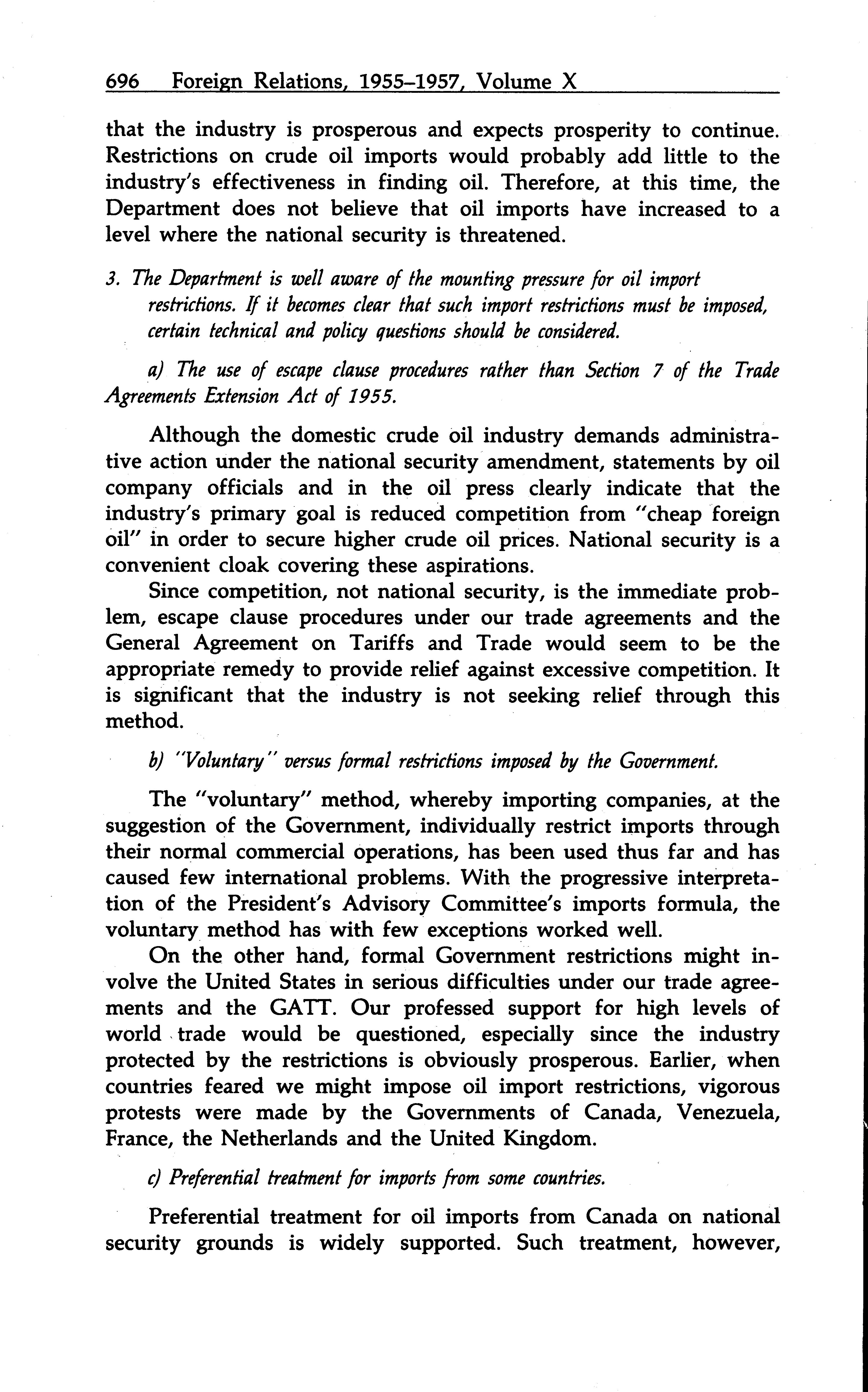 696 Foreign Relations, 1955–1957, Volume X

that the industry is prosperous and expects prosperity to continue. Restrictions on crude oil imports would probably add little to the industry's effectiveness in finding oil. Therefore, at this time, the Department does not believe that oil imports have increased to a level where the national security is threatened.

3. The Department is well aware of the mounting pressure for oil import restrictions. If it becomes clear that such import restrictions must be imposed, certain technical and policy questions should be considered.

a) The use of escape clause procedures rather than Section 7 of the Trade Agreements Extension Act of 1955.

Although the domestic crude oil industry demands administrative action under the national security amendment, statements by oil company officials and in the oil press clearly indicate that the industry's primary goal is reduced competition from "cheap foreign oil" in order to secure higher crude oil prices. National security is a convenient cloak covering these aspirations.

Since competition, not national security, is the immediate problem, escape clause procedures under our trade agreements and the General Agreement on Tariffs and Trade would seem to be the appropriate remedy to provide relief against excessive competition. It is significant that the industry is not seeking relief through this method.

b) "Voluntary" versus formal restrictions imposed by the Government.

The "voluntary" method, whereby importing companies, at the suggestion of the Government, individually restrict imports through their normal commercial operations, has been used thus far and has caused few international problems. With the progressive interpretation of the President's Advisory Committee's imports formula, the voluntary method has with few exceptions worked well.

On the other hand, formal Government restrictions might involve the United States in serious difficulties under our trade agreements and the GATT. Our professed support for high levels of world trade would be questioned, especially since the industry protected by the restrictions is obviously prosperous. Earlier, when countries feared we might impose oil import restrictions, vigorous protests were made by the Governments of Canada, Venezuela, France, the Netherlands and the United Kingdom.

c) Preferential treatment for imports from some countries.

Preferential treatment for oil imports from Canada on national security grounds is widely supported. Such treatment, however,